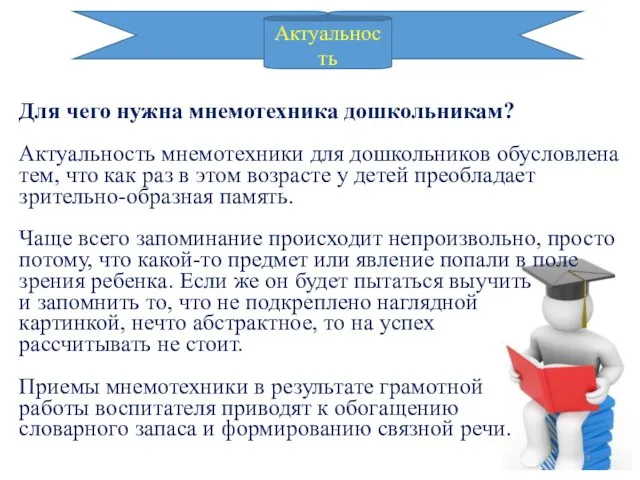 Актуальнос ть

Для чего нужна мнемотехника дошкольникам?

Актуальность мнемотехники для дошкольников обусловлена тем, что как раз в этом возрасте у детей преобладает зрительно-образная память.

Чаще всего запоминание происходит непроизвольно, просто потому, что какой-то предмет или явление попали в поле зрения ребенка. Если же он будет пытаться выучить и запомнить то, что не подкреплено наглядной картинкой, нечто абстрактное, то на успех рассчитывать не стоит.

Приемы мнемотехники в результате грамотной работы воспитателя приводят к обогащению словарного запаса и формированию связной речи.